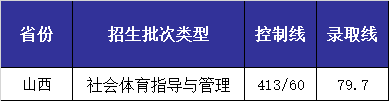 | 省份 | 招生批次类型 | 控制线 | 录取线 |
|---|---|---|---|
| 山西 | 社会体育指导与管理 | 413/60 | 79.7 |